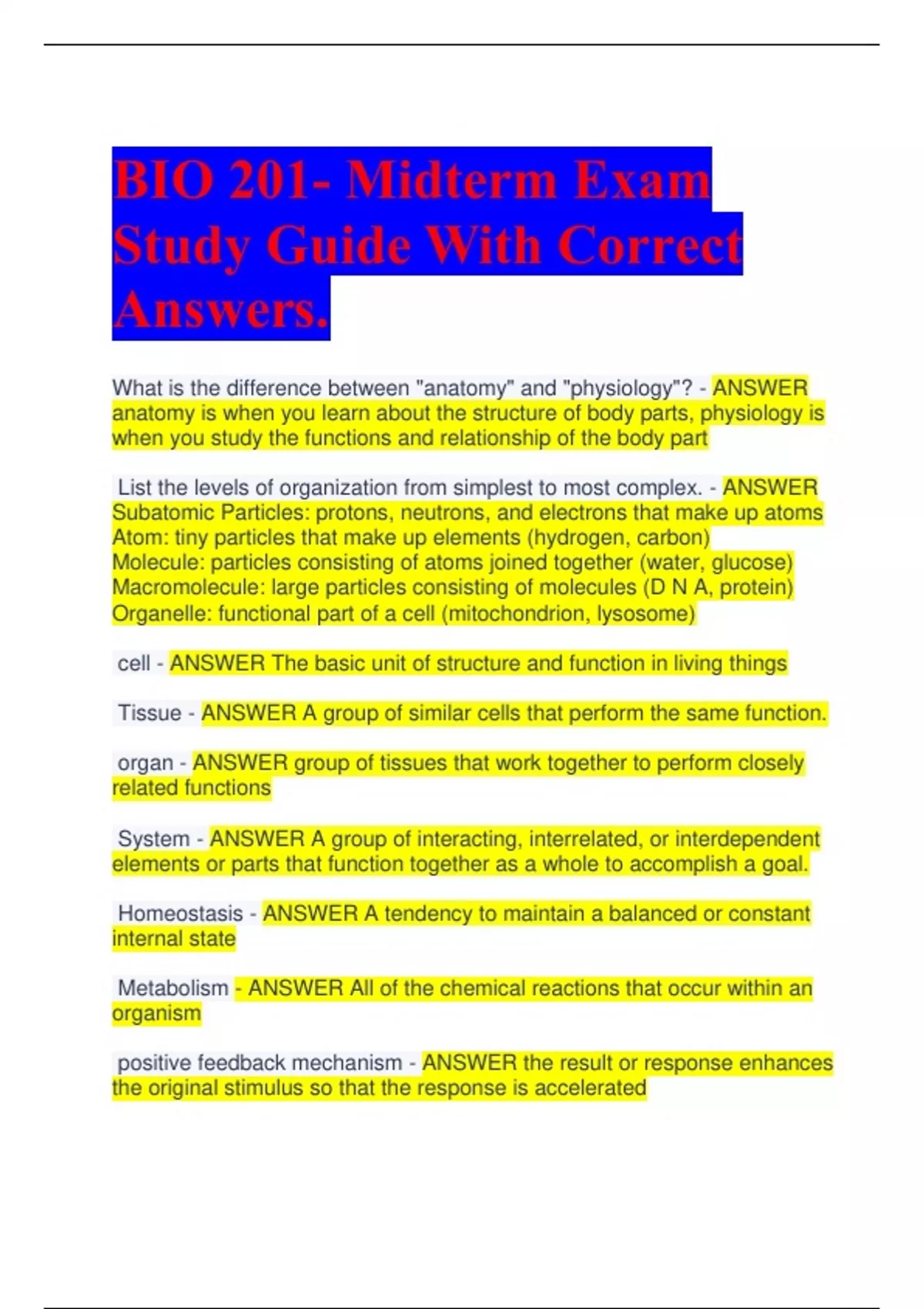 BIO 201- Midterm Exam Study Guide With Correct Answers.

What is the difference between "anatomy" and "physiology"? - ANSWER anatomy is when you learn about the structure of body parts, physiology is when you study the functions and relationship of the body part

List the levels of organization from simplest to most complex. - ANSWER Subatomic Particles: protons, neutrons, and electrons that make up atoms
Atom: tiny particles that make up elements (hydrogen, carbon)
Molecule: particles consisting of atoms joined together (water, glucose)
Macromolecule: large particles consisting of molecules (D N A, protein)
Organelle: functional part of a cell (mitochondrion, lysosome)

cell - ANSWER The basic unit of structure and function in living things

Tissue - ANSWER A group of similar cells that perform the same function.

organ - ANSWER group of tissues that work together to perform closely related functions

System - ANSWER A group of interacting, interrelated, or interdependent elements or parts that function together as a whole to accomplish a goal.

Homeostasis - ANSWER A tendency to maintain a balanced or constant internal state

Metabolism - ANSWER All of the chemical reactions that occur within an organism

positive feedback mechanism - ANSWER the result or response enhances the original stimulus so that the response is accelerated